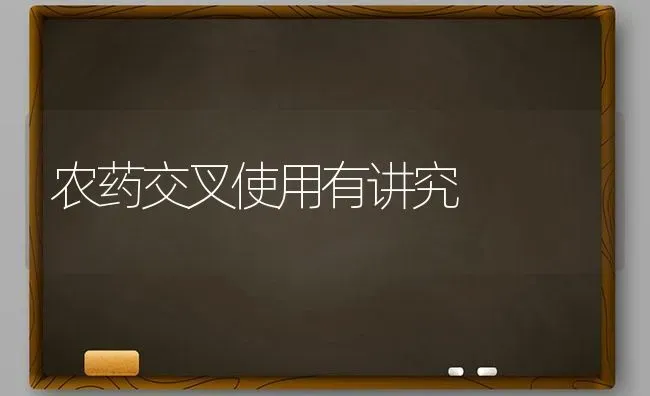 农药交叉使用有讲究